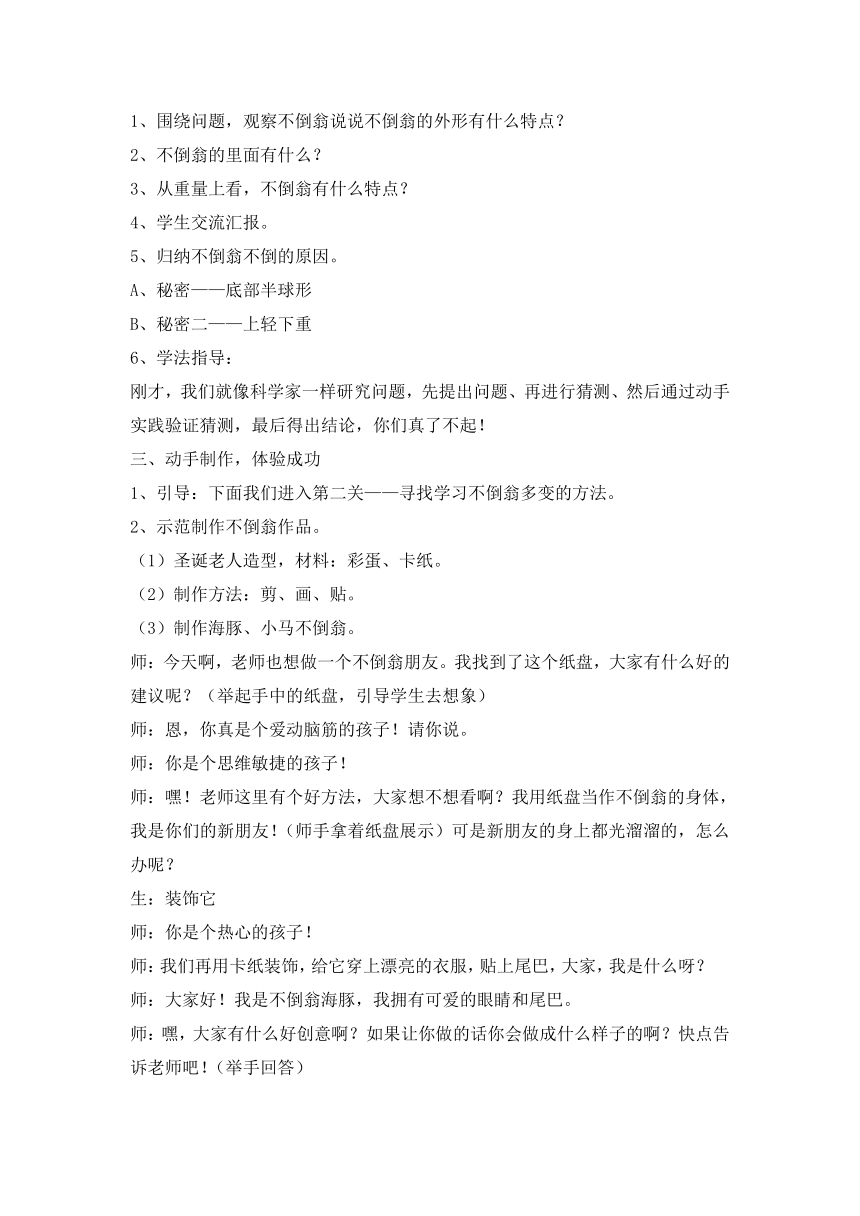 1、围绕问题，观察不倒翁说说不倒翁的外形有什么特点？

2、不倒翁的里面有什么？

3、从重量上看，不倒翁有什么特点？

4、学生交流汇报。

5、归纳不倒翁不倒的原因。

A、秘密——底部半球形

B、秘密二——上轻下重

6、学法指导：

刚才，我们就像科学家一样研究问题，先提出问题、再进行猜测、然后通过动手实践验证猜测，最后得出结论，你们真了不起！

三、动手制作，体验成功

1、引导：下面我们进入第二关——寻找学习不倒翁多变的方法。

2、示范制作不倒翁作品。

（1）圣诞老人造型，材料：彩蛋、卡纸。

（2）制作方法：剪、画、贴。

（3）制作海豚、小马不倒翁。

师：今天啊，老师也想做一个不倒翁朋友。我找到了这个纸盘，大家有什么好的建议呢？（举起手中的纸盘，引导学生去想象）

师：恩，你真是个爱动脑筋的孩子！请你说。

师：你是个思维敏捷的孩子！

师：嘿！老师这里有个好方法，大家想不想看啊？我用纸盘当作不倒翁的身体，我是你们的新朋友！（师手拿着纸盘展示）可是新朋友的身上都光溜溜的，怎么办呢？

生：装饰它

师：你是个热心的孩子！

师：我们再用卡纸装饰，给它穿上漂亮的衣服，贴上尾巴，大家，我是什么呀？

师：大家好！我是不倒翁海豚，我拥有可爱的眼睛和尾巴。

师：嘿，大家有什么好创意啊？如果让你做的话你会做成什么样子的啊？快点告诉老师吧！（举手回答）